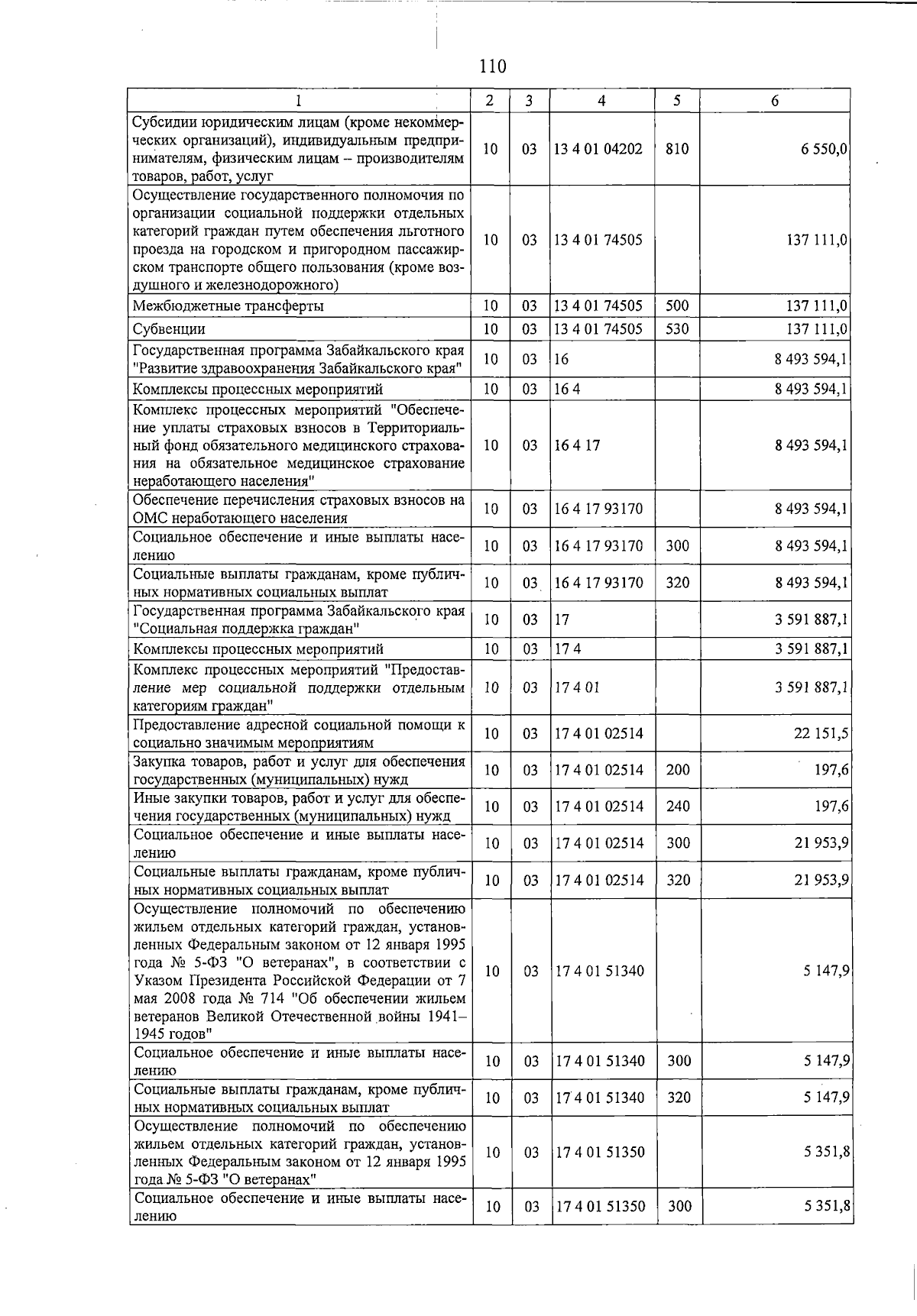 110

| 1 | 2 | 3 | 4 | 5 | 6 |
|---|---|---|---|---|---|
| Субсидии юридическим лицам (кроме некоммерческих организаций), индивидуальным предпринимателям, физическим лицам – производителям товаров, работ, услуг | 10 | 03 | 13 4 01 04202 | 810 | 6 550,0 |
| Осуществление государственного полномочия по организации социальной поддержки отдельных категорий граждан путем обеспечения льготного проезда на городском и пригородном пассажирском транспорте общего пользования (кроме воздушного и железнодорожного) | 10 | 03 | 13 4 01 74505 | | 137 111,0 |
| Межбюджетные трансферты | 10 | 03 | 13 4 01 74505 | 500 | 137 111,0 |
| Субвенции | 10 | 03 | 13 4 01 74505 | 530 | 137 111,0 |
| Государственная программа Забайкальского края "Развитие здравоохранения Забайкальского края" | 10 | 03 | 16 | | 8 493 594,1 |
| Комплексы процессных мероприятий | 10 | 03 | 16 4 | | 8 493 594,1 |
| Комплекс процессных мероприятий "Обеспечение уплаты страховых взносов в Территориальный фонд обязательного медицинского страхования на обязательное медицинское страхование неработающего населения" | 10 | 03 | 16 4 17 | | 8 493 594,1 |
| Обеспечение перечисления страховых взносов на ОМС неработающего населения | 10 | 03 | 16 4 17 93170 | | 8 493 594,1 |
| Социальное обеспечение и иные выплаты населению | 10 | 03 | 16 4 17 93170 | 300 | 8 493 594,1 |
| Социальные выплаты гражданам, кроме публичных нормативных социальных выплат | 10 | 03 | 16 4 17 93170 | 320 | 8 493 594,1 |
| Государственная программа Забайкальского края "Социальная поддержка граждан" | 10 | 03 | 17 | | 3 591 887,1 |
| Комплексы процессных мероприятий | 10 | 03 | 17 4 | | 3 591 887,1 |
| Комплекс процессных мероприятий "Предоставление мер социальной поддержки отдельным категориям граждан" | 10 | 03 | 17 4 01 | | 3 591 887,1 |
| Предоставление адресной социальной помощи к социально значимым мероприятиям | 10 | 03 | 17 4 01 02514 | | 22 151,5 |
| Закупка товаров, работ и услуг для обеспечения государственных (муниципальных) нужд | 10 | 03 | 17 4 01 02514 | 200 | 197,6 |
| Иные закупки товаров, работ и услуг для обеспечения государственных (муниципальных) нужд | 10 | 03 | 17 4 01 02514 | 240 | 197,6 |
| Социальное обеспечение и иные выплаты населению | 10 | 03 | 17 4 01 02514 | 300 | 21 953,9 |
| Социальные выплаты гражданам, кроме публичных нормативных социальных выплат | 10 | 03 | 17 4 01 02514 | 320 | 21 953,9 |
| Осуществление полномочий по обеспечению жильем отдельных категорий граждан, установленных Федеральным законом от 12 января 1995 года № 5-ФЗ "О ветеранах", в соответствии с Указом Президента Российской Федерации от 7 мая 2008 года № 714 "Об обеспечении жильем ветеранов Великой Отечественной войны 1941–1945 годов" | 10 | 03 | 17 4 01 51340 | | 5 147,9 |
| Социальное обеспечение и иные выплаты населению | 10 | 03 | 17 4 01 51340 | 300 | 5 147,9 |
| Социальные выплаты гражданам, кроме публичных нормативных социальных выплат | 10 | 03 | 17 4 01 51340 | 320 | 5 147,9 |
| Осуществление полномочий по обеспечению жильем отдельных категорий граждан, установленных Федеральным законом от 12 января 1995 года № 5-ФЗ "О ветеранах" | 10 | 03 | 17 4 01 51350 | | 5 351,8 |
| Социальное обеспечение и иные выплаты населению | 10 | 03 | 17 4 01 51350 | 300 | 5 351,8 |